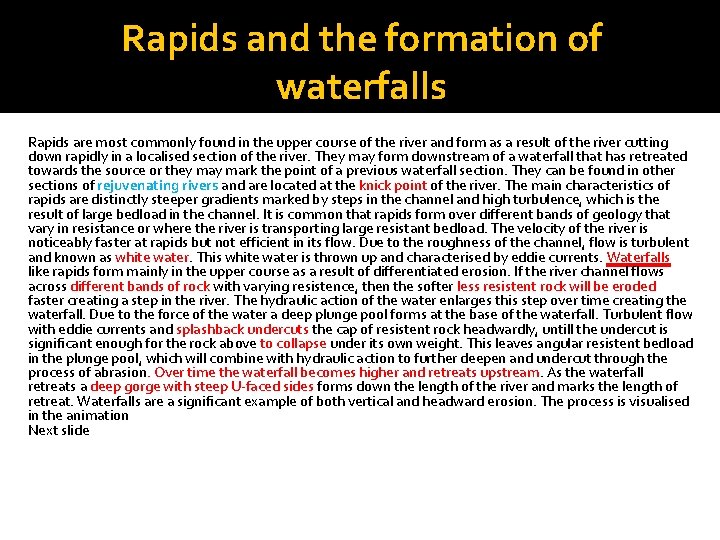 Rapids and the formation of waterfalls

Rapids are most commonly found in the upper course of the river and form as a result of the river cutting down rapidly in a localised section of the river. They may form downstream of a waterfall that has retreated towards the source or they may mark the point of a previous waterfall section. They can be found in other sections of rejuvenating rivers and are located at the knick point of the river. The main characteristics of rapids are distinctly steeper gradients marked by steps in the channel and high turbulence, which is the result of large bedload in the channel. It is common that rapids form over different bands of geology that vary in resistance or where the river is transporting large resistant bedload. The velocity of the river is noticeably faster at rapids but not efficient in its flow. Due to the roughness of the channel, flow is turbulent and known as white water. This white water is thrown up and characterised by eddie currents. Waterfalls like rapids form mainly in the upper course as a result of differentiated erosion. If the river channel flows across different bands of rock with varying resistence, then the softer less resistent rock will be eroded faster creating a step in the river. The hydraulic action of the water enlarges this step over time creating the waterfall. Due to the force of the water a deep plunge pool forms at the base of the waterfall. Turbulent flow with eddie currents and splashback undercuts the cap of resistent rock headwardly, untill the undercut is significant enough for the rock above to collapse under its own weight. This leaves angular resistent bedload in the plunge pool, which will combine with hydraulic action to further deepen and undercut through the process of abrasion. Over time the waterfall becomes higher and retreats upstream. As the waterfall retreats a deep gorge with steep U-faced sides forms down the length of the river and marks the length of retreat. Waterfalls are a significant example of both vertical and headward erosion. The process is visualised in the animation
Next slide